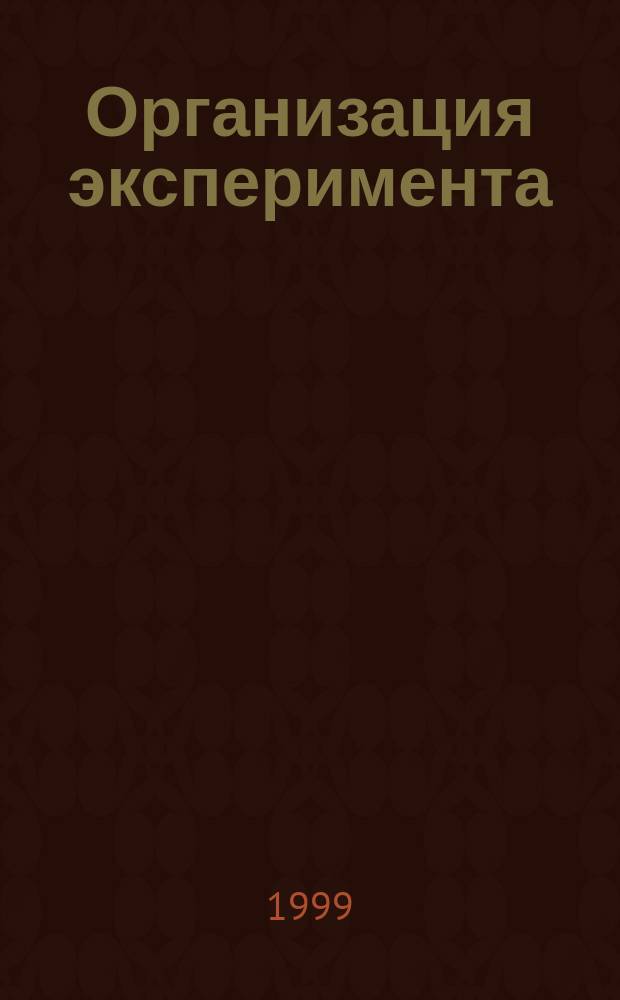 Организация эксперимента

1999